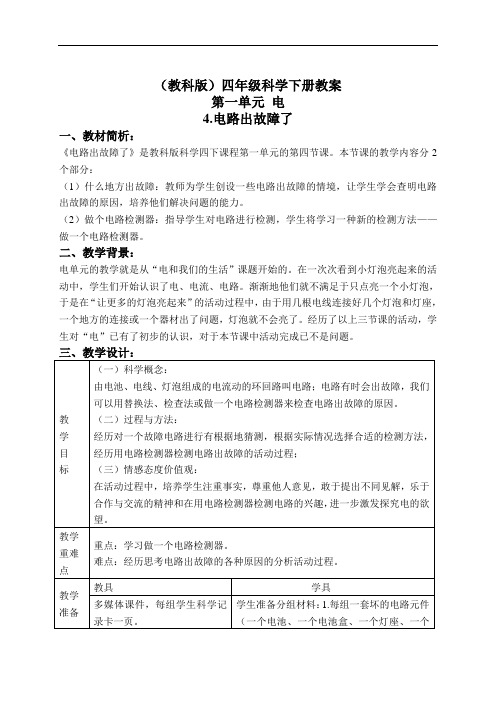 （教科版）四年级科学下册教案
第一单元 电
4.电路出故障了

一、教材简析：
《电路出故障了》是教科版科学四下课程第一单元的第四节课。本节课的教学内容分 2 个部分：
（1）什么地方出故障：教师为学生创设一些电路出故障的情境，让学生学会查明电路出故障的原因，培养他们解决问题的能力。
（2）做个电路检测器：指导学生对电路进行检测，学生将学习一种新的检测方法——做一个电路检测器。

二、教学背景：
电单元的教学就是从“电和我们的生活”课题开始的。在一次次看到小灯泡亮起来的活动中，学生们开始认识了电、电流、电路。渐渐地他们就不满足于只点亮一个小灯泡，于是在“让更多的灯泡亮起来”的活动过程中，由于用几根电线连接好几个灯泡和灯座，一个地方的连接或一个器材出了问题，灯泡就不会亮了。经历了以上三节课的活动，学生对“电”已有了初步的认识，对于本节课中活动完成已不是问题。

三、教学设计：

| 教学目标 | （一）科学概念：<br>由电池、电线、灯泡组成的电流动的环回路叫电路；电路有时会出故障，我们可以用替换法、检查法或做一个电路检测器来检查电路出故障的原因。<br>（二）过程与方法：<br>经历对一个故障电路进行有根据地猜测，根据实际情况选择合适的检测方法，经历用电路检测器检测电路出故障的活动过程；<br>（三）情感态度价值观：<br>在活动过程中，培养学生注重事实，尊重他人意见，敢于提出不同见解，乐于合作与交流的精神和在用电路检测器检测电路的兴趣，进一步激发探究电的欲望。 | |
|---|---|---|
| 教学重难点 | 重点：学习做一个电路检测器。<br>难点：经历思考电路出故障的各种原因的分析活动过程。 | |
| 教学准备 | 教具 | 学具 |
| | 多媒体课件，每组学生科学记录卡一页。 | 学生准备分组材料：1.每组一套坏的电路元件（一个电池、一个电池盒、一个灯座、一个 |